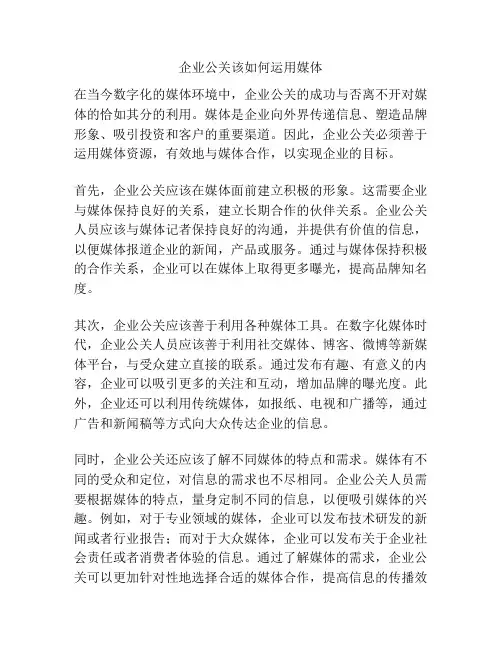 企业公关该如何运用媒体

在当今数字化的媒体环境中，企业公关的成功与否离不开对媒体的恰如其分的利用。媒体是企业向外界传递信息、塑造品牌形象、吸引投资和客户的重要渠道。因此，企业公关必须善于运用媒体资源，有效地与媒体合作，以实现企业的目标。

首先，企业公关应该在媒体面前建立积极的形象。这需要企业与媒体保持良好的关系，建立长期合作的伙伴关系。企业公关人员应该与媒体记者保持良好的沟通，并提供有价值的信息，以便媒体报道企业的新闻，产品或服务。通过与媒体保持积极的合作关系，企业可以在媒体上取得更多曝光，提高品牌知名度。

其次，企业公关应该善于利用各种媒体工具。在数字化媒体时代，企业公关人员应该善于利用社交媒体、博客、微博等新媒体平台，与受众建立直接的联系。通过发布有趣、有意义的内容，企业可以吸引更多的关注和互动，增加品牌的曝光度。此外，企业还可以利用传统媒体，如报纸、电视和广播等，通过广告和新闻稿等方式向大众传达企业的信息。

同时，企业公关还应该了解不同媒体的特点和需求。媒体有不同的受众和定位，对信息的需求也不尽相同。企业公关人员需要根据媒体的特点，量身定制不同的信息，以便吸引媒体的兴趣。例如，对于专业领域的媒体，企业可以发布技术研发的新闻或者行业报告；而对于大众媒体，企业可以发布关于企业社会责任或者消费者体验的信息。通过了解媒体的需求，企业公关可以更加针对性地选择合适的媒体合作，提高信息的传播效